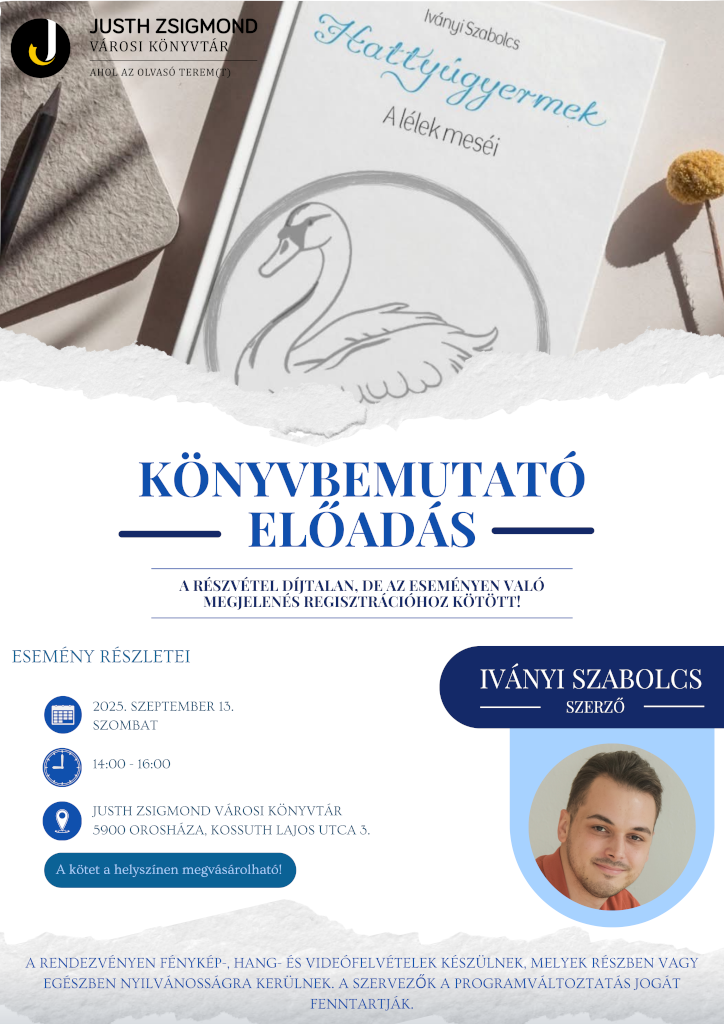 JUSTH ZSIGMOND
VÁROSI KÖNYVTÁR
AHOL AZ OLVASÓ TEREM(T)

Iványi Szabolcs
Hattyúgyermek
A lélek meséi

KÖNYVBEMUTATÓ
ELŐADÁS

A RÉSZVÉTEL DÍJTALAN, DE AZ ESEMÉNYEN VALÓ MEGJELENÉS REGISZTRÁCIÓHOZ KÖTÖTT!

ESEMÉNY RÉSZLETEI

2025. SZEPTEMBER 13.
SZOMBAT

14:00 - 16:00

JUSTH ZSIGMOND VÁROSI KÖNYVTÁR
5900 OROSHÁZA, KOSSUTH LAJOS UTCA 3.

A kötet a helyszínen megvásárolható!

IVÁNYI SZABOLCS
SZERZŐ

A RENDEZVÉNYEN FÉNYKÉP-, HANG- ÉS VIDEÓFELVÉTELEK KÉSZÜLNEK, MELYEK RÉSZBEN VAGY EGÉSZBEN NYILVÁNOSSÁGRA KERÜLNEK. A SZERVEZŐK A PROGRAMVÁLTOZTATÁS JOGÁT FENNTARTJÁK.